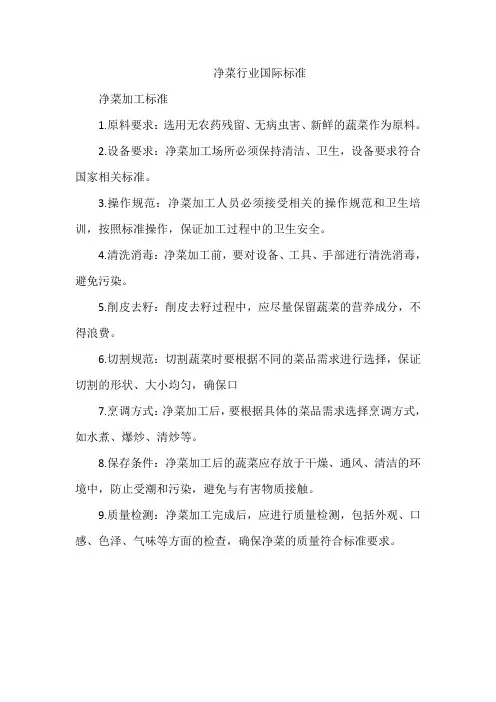 净菜行业国际标准

净菜加工标准

1.原料要求：选用无农药残留、无病虫害、新鲜的蔬菜作为原料。

2.设备要求：净菜加工场所必须保持清洁、卫生，设备要求符合国家相关标准。

3.操作规范：净菜加工人员必须接受相关的操作规范和卫生培训，按照标准操作，保证加工过程中的卫生安全。

4.清洗消毒：净菜加工前，要对设备、工具、手部进行清洗消毒，避免污染。

5.削皮去籽：削皮去籽过程中，应尽量保留蔬菜的营养成分，不得浪费。

6.切割规范：切割蔬菜时要根据不同的菜品需求进行选择，保证切割的形状、大小均匀，确保口

7.烹调方式：净菜加工后，要根据具体的菜品需求选择烹调方式，如水煮、爆炒、清炒等。

8.保存条件：净菜加工后的蔬菜应存放于干燥、通风、清洁的环境中，防止受潮和污染，避免与有害物质接触。

9.质量检测：净菜加工完成后，应进行质量检测，包括外观、口感、色泽、气味等方面的检查，确保净菜的质量符合标准要求。